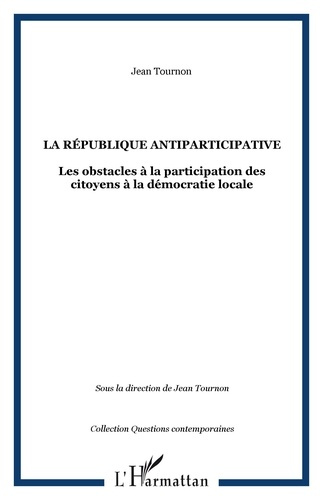 Jean Tournon

LA RÉPUBLIQUE ANTIPARTICIPATIVE

Les obstacles à la participation des citoyens à la démocratie locale

Sous la direction de Jean Tournon

Collection Questions contemporaines

L'Harmattan